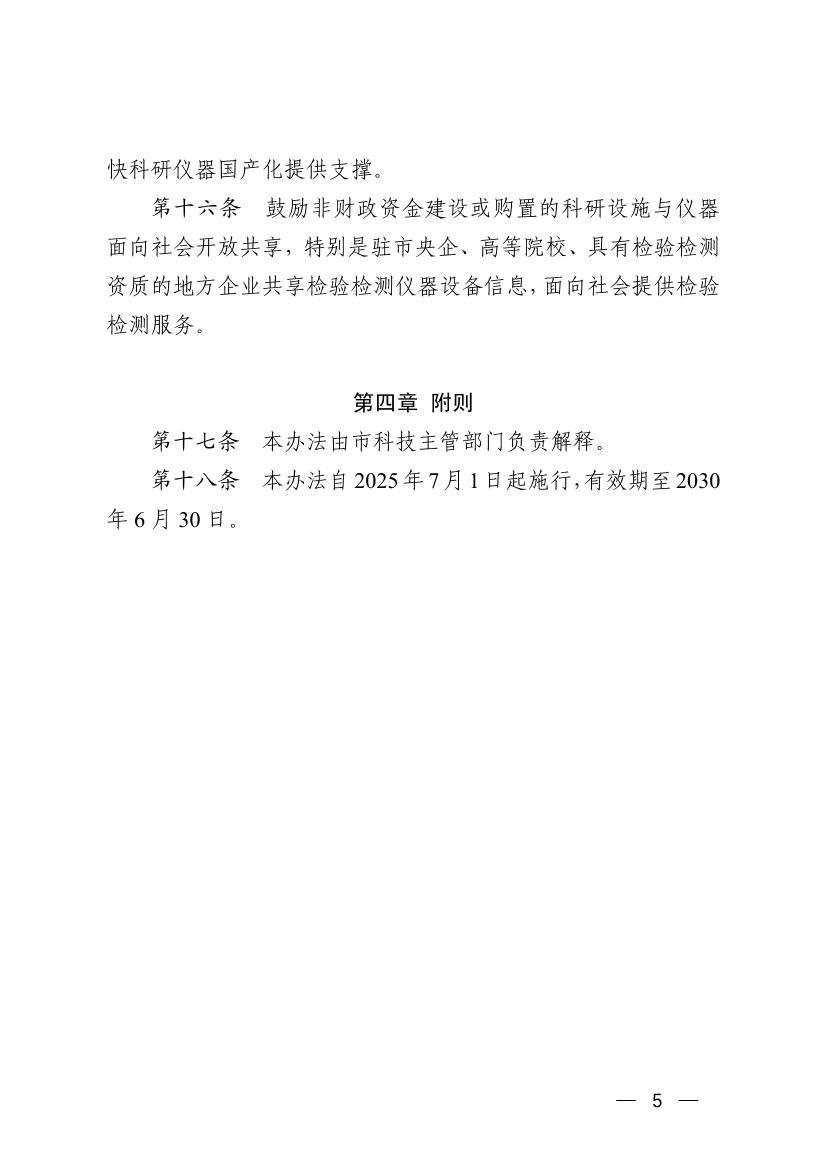 快科研仪器国产化提供支撑。

第十六条　鼓励非财政资金建设或购置的科研设施与仪器面向社会开放共享，特别是驻市央企、高等院校、具有检验检测资质的地方企业共享检验检测仪器设备信息，面向社会提供检验检测服务。

第四章　附则

第十七条　本办法由市科技主管部门负责解释。

第十八条　本办法自2025年7月1日起施行，有效期至2030年6月30日。

— 5 —